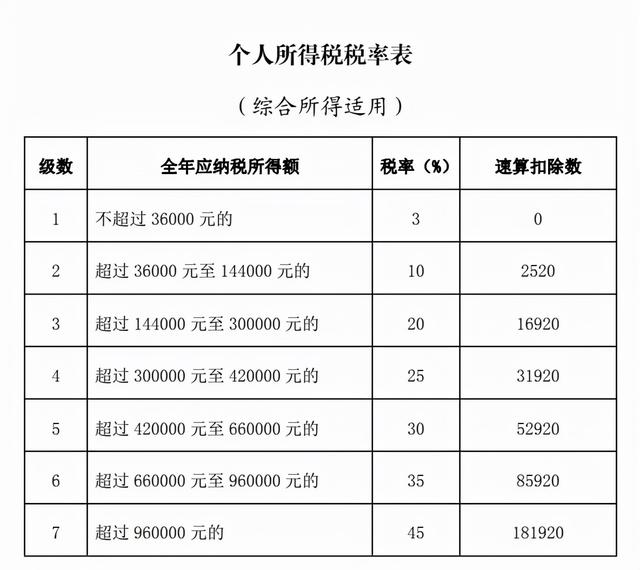 个人所得税税率表

（综合所得适用）

| 级数 | 全年应纳税所得额 | 税率（%） | 速算扣除数 |
|---|---|---|---|
| 1 | 不超过 36000 元的 | 3 | 0 |
| 2 | 超过 36000 元至 144000 元的 | 10 | 2520 |
| 3 | 超过 144000 元至 300000 元的 | 20 | 16920 |
| 4 | 超过 300000 元至 420000 元的 | 25 | 31920 |
| 5 | 超过 420000 元至 660000 元的 | 30 | 52920 |
| 6 | 超过 660000 元至 960000 元的 | 35 | 85920 |
| 7 | 超过 960000 元的 | 45 | 181920 |